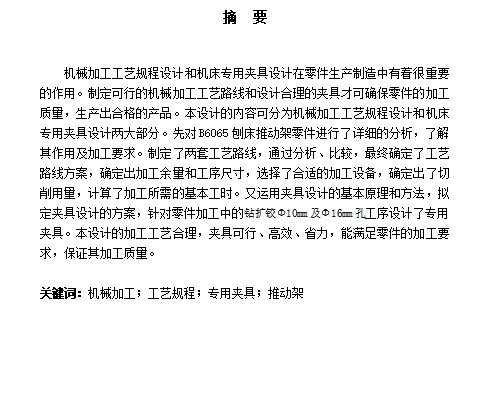 摘　要

机械加工工艺规程设计和机床专用夹具设计在零件生产制造中有着很重要的作用。制定可行的机械加工工艺路线和设计合理的夹具才可确保零件的加工质量，生产出合格的产品。本设计的内容可分为机械加工工艺规程设计和机床专用夹具设计两大部分。先对B6065刨床推动架零件进行了详细的分析，了解其作用及加工要求。制定了两套工艺路线，通过分析、比较，最终确定了工艺路线方案，确定出加工余量和工序尺寸，选择了合适的加工设备，确定出了切削用量，计算了加工所需的基本工时。又运用夹具设计的基本原理和方法，拟定夹具设计的方案，针对零件加工中的钻扩铰Φ10mm及Φ16mm孔工序设计了专用夹具。本设计的加工工艺合理，夹具可行、高效、省力，能满足零件的加工要求，保证其加工质量。

关键词：机械加工；工艺规程；专用夹具；推动架